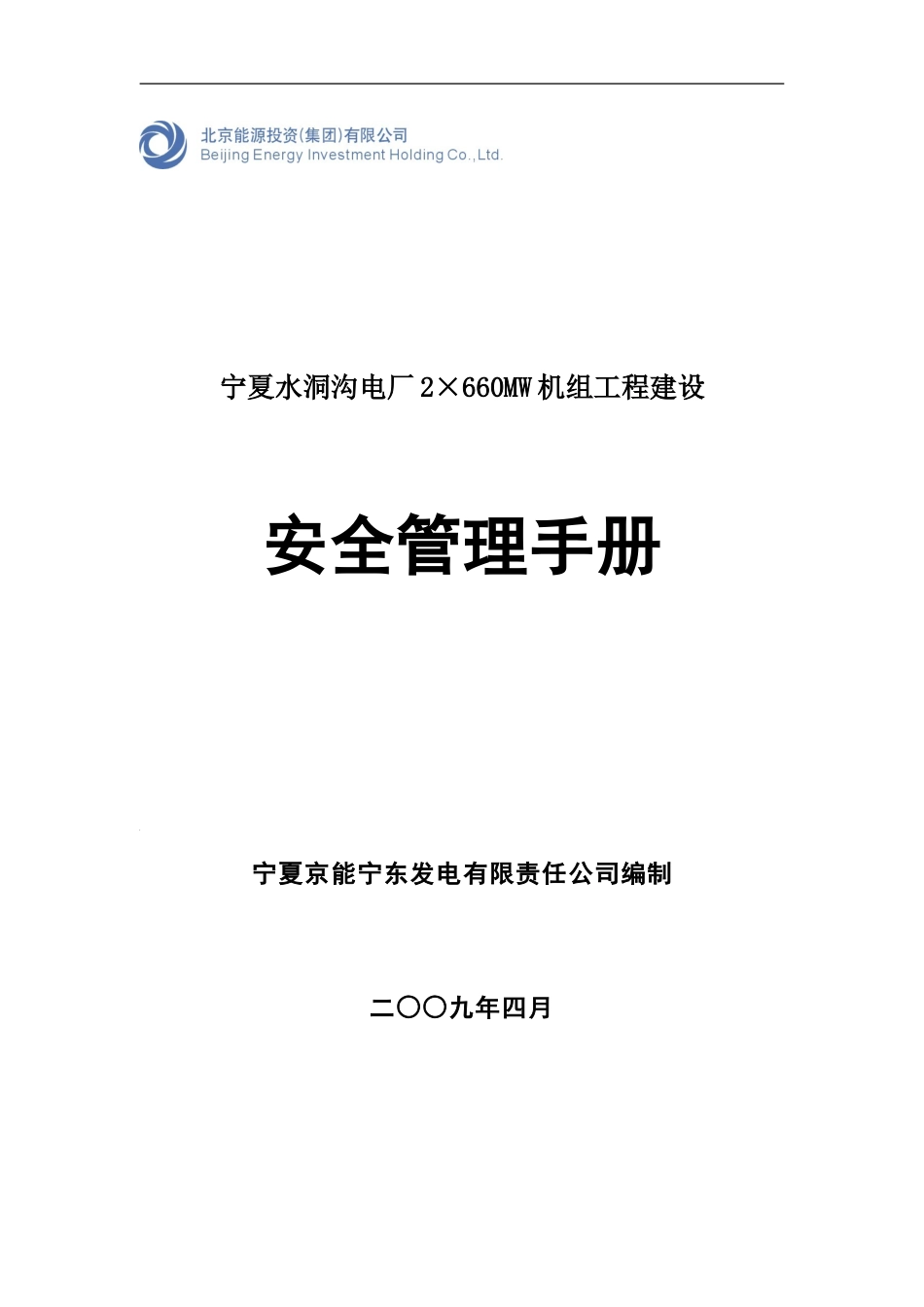 北京能源投资(集团)有限公司
Beijing Energy Investment Holding Co.,Ltd.

宁夏水洞沟电厂 2×660MW 机组工程建设

安全管理手册

宁夏京能宁东发电有限责任公司编制

二〇〇九年四月